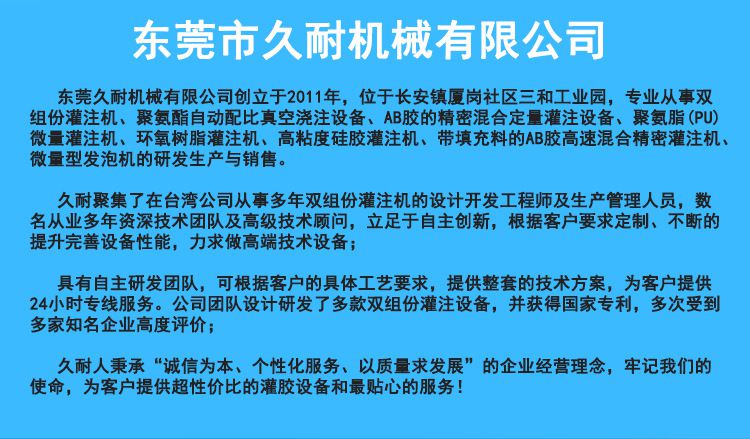 东莞市久耐机械有限公司

东莞久耐机械有限公司创立于2011年，位于长安镇厦岗社区三和工业园，专业从事双组份灌注机、聚氨酯自动配比真空浇注设备、AB胶的精密混合定量灌注设备、聚氨脂(PU)微量灌注机、环氧树脂灌注机、高粘度硅胶灌注机、带填充料的AB胶高速混合精密灌注机、微量型发泡机的研发生产与销售。

久耐聚集了在台湾公司从事多年双组份灌注机的设计开发工程师及生产管理人员，数名从业多年资深技术团队及高级技术顾问，立足于自主创新，根据客户要求定制、不断的提升完善设备性能，力求做高端技术设备；

具有自主研发团队，可根据客户的具体工艺要求，提供整套的技术方案，为客户提供24小时专线服务。公司团队设计研发了多款双组份灌注设备，并获得国家专利，多次受到多家知名企业高度评价；

久耐人秉承“诚信为本、个性化服务、以质量求发展”的企业经营理念，牢记我们的使命，为客户提供超性价比的灌胶设备和最贴心的服务！